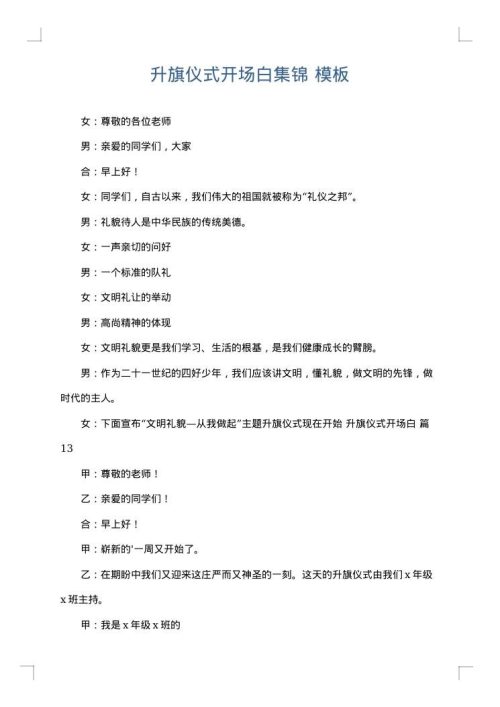 升旗仪式开场白集锦 模板

女：尊敬的各位老师

男：亲爱的同学们，大家

合：早上好！

女：同学们，自古以来，我们伟大的祖国就被称为“礼仪之邦”。

男：礼貌待人是中华民族的传统美德。

女：一声亲切的问好

男：一个标准的队礼

女：文明礼让的举动

男：高尚精神的体现

女：文明礼貌更是我们学习、生活的根基，是我们健康成长的臂膀。

男：作为二十一世纪的四好少年，我们应该讲文明，懂礼貌，做文明的先锋，做时代的主人。

女：下面宣布“文明礼貌—从我做起”主题升旗仪式现在开始 升旗仪式开场白 篇13

甲：尊敬的老师！

乙：亲爱的同学们！

合：早上好！

甲：崭新的'一周又开始了。

乙：在期盼中我们又迎来这庄严而又神圣的一刻。这天的升旗仪式由我们 x 年级 x 班主持。

甲：我是 x 年级 x 班的